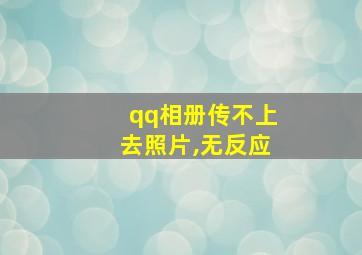 qq相册传不上去照片,无反应